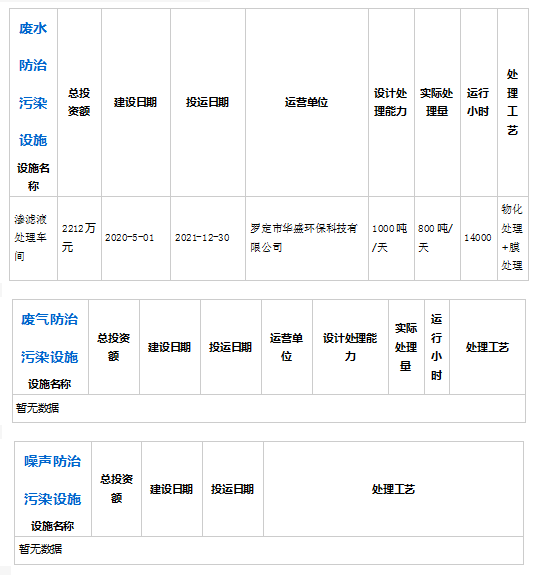 | 废水防治污染设施 设施名称 | 总投资额 | 建设日期 | 投运日期 | 运营单位 | 设计处理能力 | 实际处理量 | 运行小时 | 处理工艺 |
|---|---|---|---|---|---|---|---|---|
| 渗滤液处理车间 | 2212万元 | 2020-5-01 | 2021-12-30 | 罗定市华盛环保科技有限公司 | 1000吨/天 | 800吨/天 | 14000 | 物化处理+膜处理 |

| 废气防治污染设施 设施名称 | 总投资额 | 建设日期 | 投运日期 | 运营单位 | 设计处理能力 | 实际处理量 | 运行小时 | 处理工艺 |
|---|---|---|---|---|---|---|---|---|
| 暂无数据 | | | | | | | | |

| 噪声防治污染设施 设施名称 | 总投资额 | 建设日期 | 投运日期 | 处理工艺 |
|---|---|---|---|---|
| 暂无数据 | | | | |